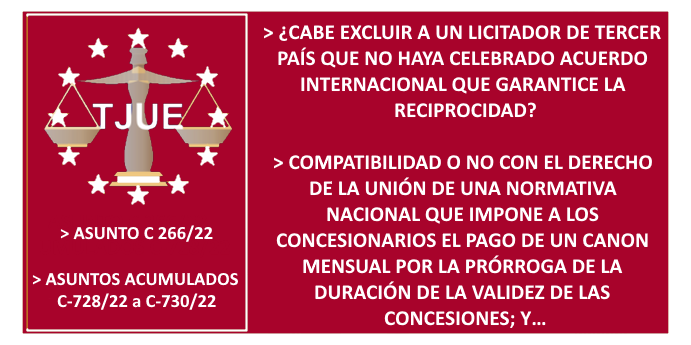 TJUE

> ASUNTO C 266/22

> ASUNTOS ACUMULADOS C-728/22 a C-730/22

> ¿CABE EXCLUIR A UN LICITADOR DE TERCER PAÍS QUE NO HAYA CELEBRADO ACUERDO INTERNACIONAL QUE GARANTICE LA RECIPROCIDAD?

> COMPATIBILIDAD O NO CON EL DERECHO DE LA UNIÓN DE UNA NORMATIVA NACIONAL QUE IMPONE A LOS CONCESIONARIOS EL PAGO DE UN CANON MENSUAL POR LA PRÓRROGA DE LA DURACIÓN DE LA VALIDEZ DE LAS CONCESIONES; Y…